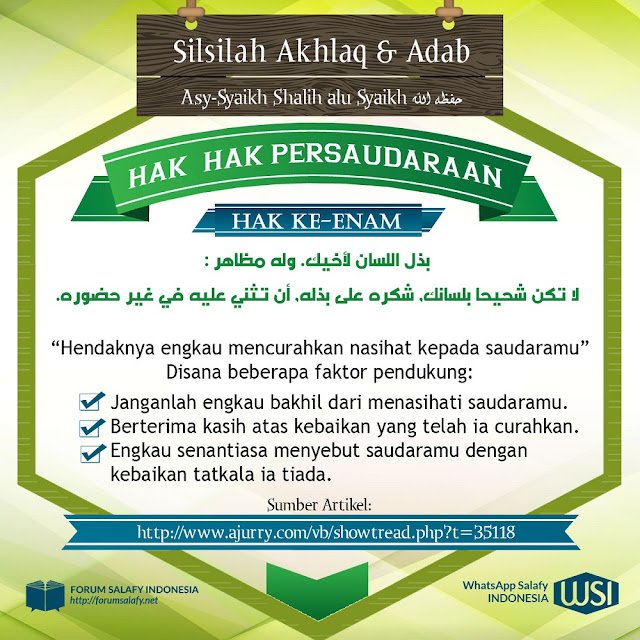 Silsilah Akhlaq & Adab

Asy-Syaikh Shalih alu Syaikh حفظه الله

HAK HAK PERSAUDARAAN

HAK KE-ENAM

بذل اللسان لأخيك. وله مظاهر :

لا تكن شحيحا بلسانك، شكره على بذله، أن تثني عليه في غير حضوره.

“Hendaknya engkau mencurahkan nasihat kepada saudaramu”
Disana beberapa faktor pendukung:

Janganlah engkau bakhil dari menasihati saudaramu.
Berterima kasih atas kebaikan yang telah ia curahkan.
Engkau senantiasa menyebut saudaramu dengan kebaikan tatkala ia tiada.

Sumber Artikel:

http://www.ajurry.com/vb/showtread.php?t=35118

FORUM SALAFY INDONESIA
http://forumsalafy.net

WhatsApp Salafy INDONESIA

WSI